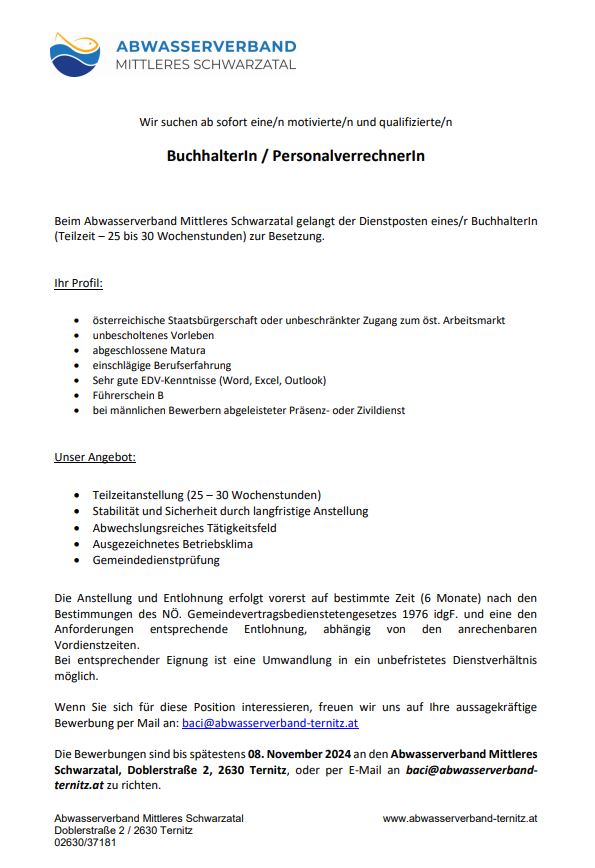 ABWASSERVERBAND
MITTLERES SCHWARZATAL

Wir suchen ab sofort eine/n motivierte/n und qualifizierte/n

BuchhalterIn / PersonalverrechnerIn

Beim Abwasserverband Mittleres Schwarzatal gelangt der Dienstposten eines/r BuchhalterIn (Teilzeit – 25 bis 30 Wochenstunden) zur Besetzung.

Ihr Profil:

- österreichische Staatsbürgerschaft oder unbeschränkter Zugang zum öst. Arbeitsmarkt
- unbescholtenes Vorleben
- abgeschlossene Matura
- einschlägige Berufserfahrung
- Sehr gute EDV-Kenntnisse (Word, Excel, Outlook)
- Führerschein B
- bei männlichen Bewerbern abgeleisteter Präsenz- oder Zivildienst

Unser Angebot:

- Teilzeitanstellung (25 – 30 Wochenstunden)
- Stabilität und Sicherheit durch langfristige Anstellung
- Abwechslungsreiches Tätigkeitsfeld
- Ausgezeichnetes Betriebsklima
- Gemeindedienstprüfung

Die Anstellung und Entlohnung erfolgt vorerst auf bestimmte Zeit (6 Monate) nach den Bestimmungen des NÖ. Gemeindevertragsbedienstetengesetzes 1976 idgF. und eine den Anforderungen entsprechende Entlohnung, abhängig von den anrechenbaren Vordienstzeiten.
Bei entsprechender Eignung ist eine Umwandlung in ein unbefristetes Dienstverhältnis möglich.

Wenn Sie sich für diese Position interessieren, freuen wir uns auf Ihre aussagekräftige Bewerbung per Mail an: baci@abwasserverband-ternitz.at

Die Bewerbungen sind bis spätestens 08. November 2024 an den Abwasserverband Mittleres Schwarzatal, Doblerstraße 2, 2630 Ternitz, oder per E-Mail an baci@abwasserverband-ternitz.at zu richten.

Abwasserverband Mittleres Schwarzatal
Doblerstraße 2 / 2630 Ternitz
02630/37181

www.abwasserverband-ternitz.at